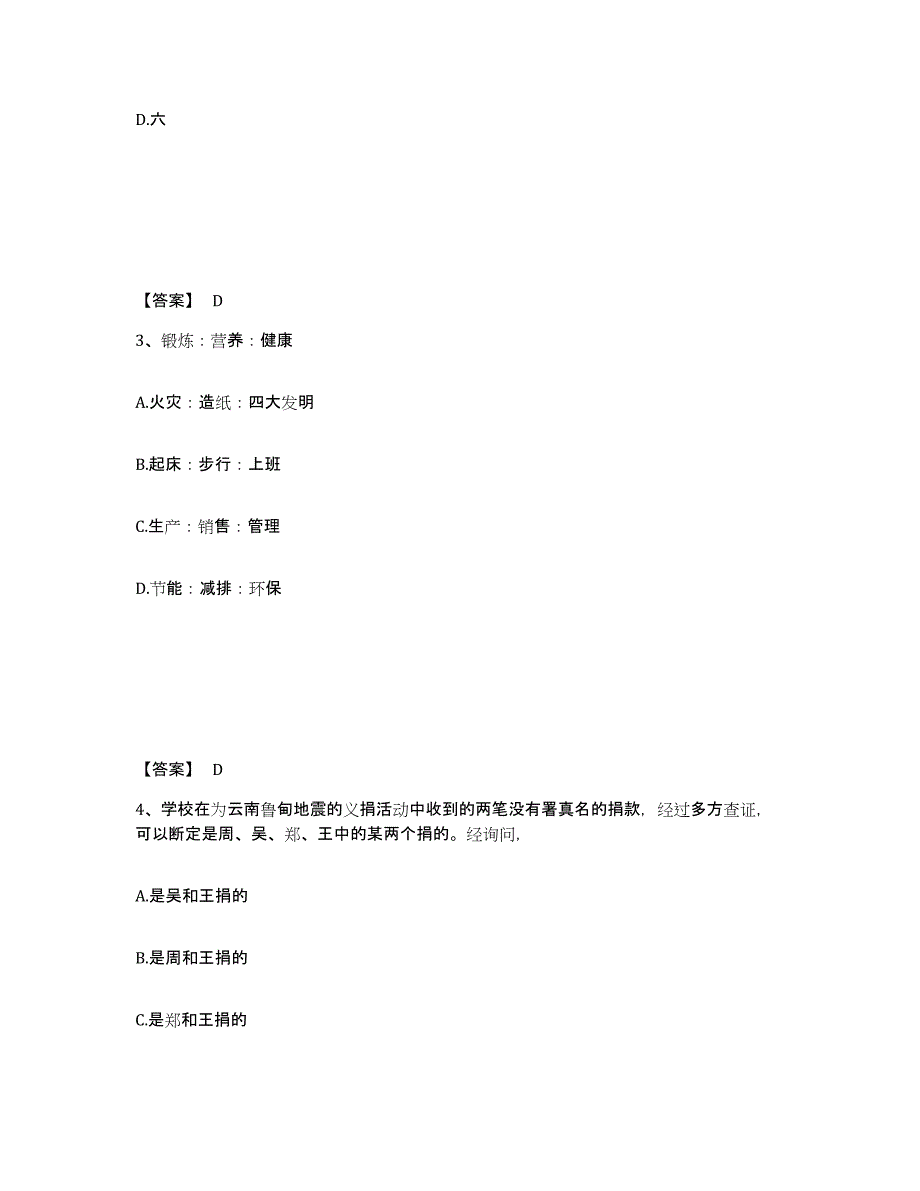 D.六

【答案】 D

3、锻炼：营养：健康

A.火灾：造纸：四大发明

B.起床：步行：上班

C.生产：销售：管理

D.节能：减排：环保

【答案】 D

4、学校在为云南鲁甸地震的义捐活动中收到的两笔没有署真名的捐款，经过多方查证，可以断定是周、吴、郑、王中的某两个捐的。经询问，

A.是吴和王捐的

B.是周和王捐的

C.是郑和王捐的